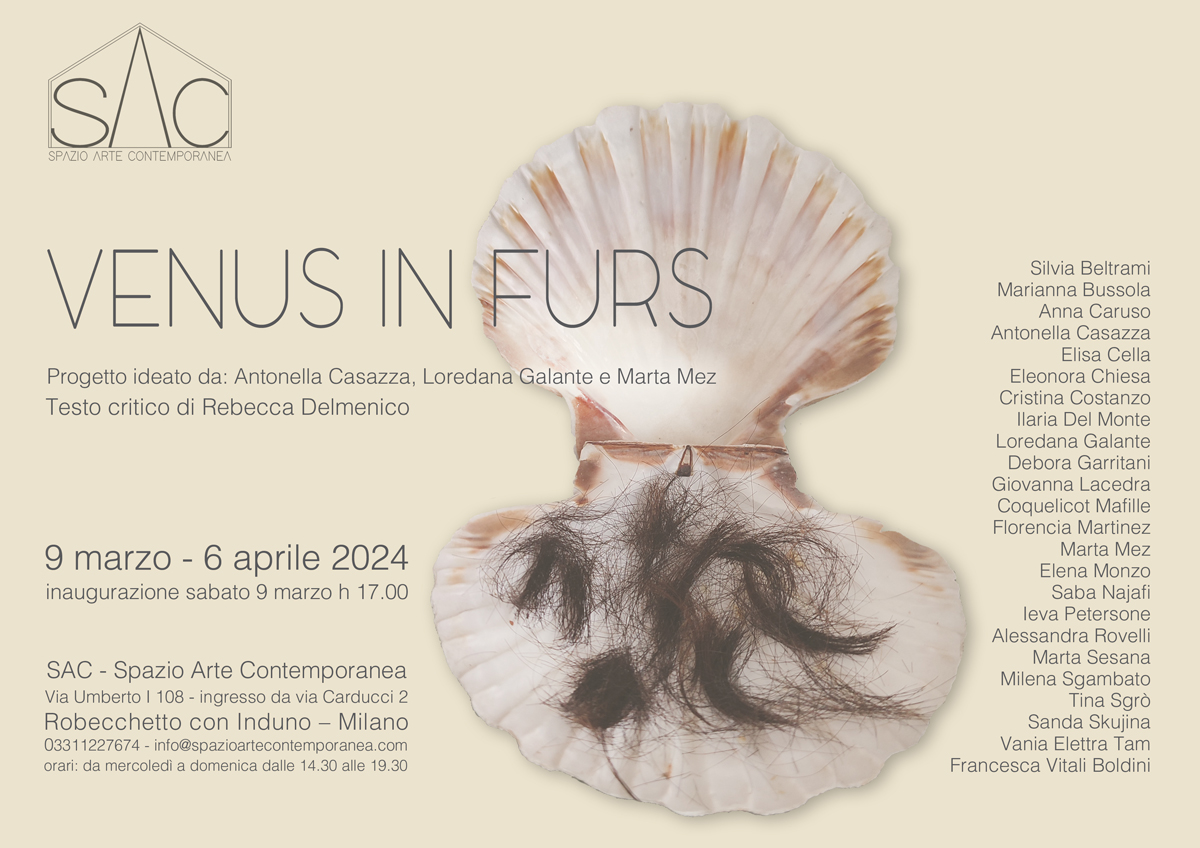 SAC
SPAZIO ARTE CONTEMPORANEA

VENUS IN FURS

Progetto ideato da: Antonella Casazza, Loredana Galante e Marta Mez
Testo critico di Rebecca Delmenico

9 marzo - 6 aprile 2024
inaugurazione sabato 9 marzo h 17.00

SAC - Spazio Arte Contemporanea
Via Umberto I 108 - ingresso da via Carducci 2
Robecchetto con Induno – Milano
03311227674 - info@spazioartecontemporanea.com
orari: da mercoledì a domenica dalle 14.30 alle 19.30

Silvia Beltrami
Marianna Bussola
Anna Caruso
Antonella Casazza
Elisa Cella
Eleonora Chiesa
Cristina Costanzo
Ilaria Del Monte
Loredana Galante
Debora Garritani
Giovanna Lacedra
Coquelicot Mafille
Florencia Martinez
Marta Mez
Elena Monzo
Saba Najafi
Ieva Petersone
Alessandra Rovelli
Marta Sesana
Milena Sgambato
Tina Sgrò
Sanda Skujina
Vania Elettra Tam
Francesca Vitali Boldini